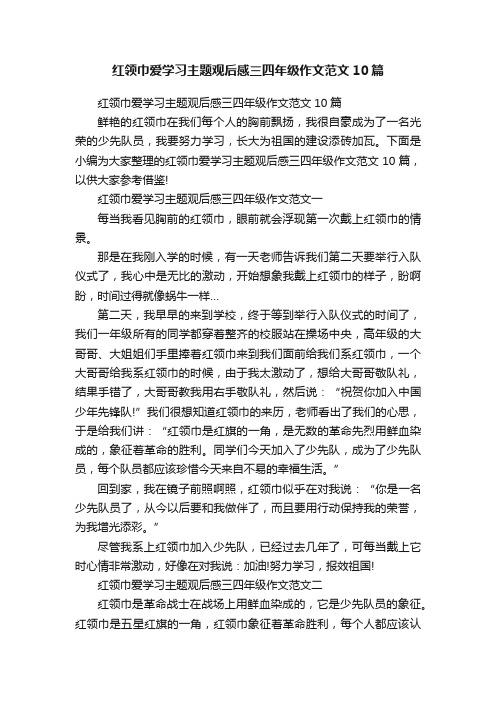 红领巾爱学习主题观后感三四年级作文范文10篇

红领巾爱学习主题观后感三四年级作文范文10篇

鲜艳的红领巾在我们每个人的胸前飘扬，我很自豪成为了一名光荣的少先队员，我要努力学习，长大为祖国的建设添砖加瓦。下面是小编为大家整理的红领巾爱学习主题观后感三四年级作文范文10篇，以供大家参考借鉴!

红领巾爱学习主题观后感三四年级作文范文一

每当我看见胸前的红领巾，眼前就会浮现第一次戴上红领巾的情景。

那是在我刚入学的时候，有一天老师告诉我们第二天要举行入队仪式了，我心中是无比的激动，开始想象我戴上红领巾的样子，盼啊盼，时间过得就像蜗牛一样...

第二天，我早早的来到学校，终于等到举行入队仪式的时间了，我们一年级所有的同学都穿着整齐的校服站在操场中央，高年级的大哥哥、大姐姐们手里捧着红领巾来到我们面前给我们系红领巾，一个大哥哥给我系红领巾的时候，由于我太激动了，想给大哥哥敬队礼，结果手错了，大哥哥教我用右手敬队礼，然后说：“祝贺你加入中国少年先锋队!”我们很想知道红领巾的来历，老师看出了我们的心思，于是给我们讲：“红领巾是红旗的一角，是无数的革命先烈用鲜血染成的，象征着革命的胜利。同学们今天加入了少先队，成为了少先队员，每个队员都应该珍惜今天来自不易的幸福生活。”

回到家，我在镜子前照啊照，红领巾似乎在对我说：“你是一名少先队员了，从今以后要和我做伴了，而且要用行动保持我的荣誉，为我增光添彩。”

尽管我系上红领巾加入少先队，已经过去几年了，可每当戴上它时心情非常激动，好像在对我说：加油!努力学习，报效祖国!

红领巾爱学习主题观后感三四年级作文范文二

红领巾是革命战士在战场上用鲜血染成的，它是少先队员的象征。红领巾是五星红旗的一角，红领巾象征着革命胜利，每个人都应该认